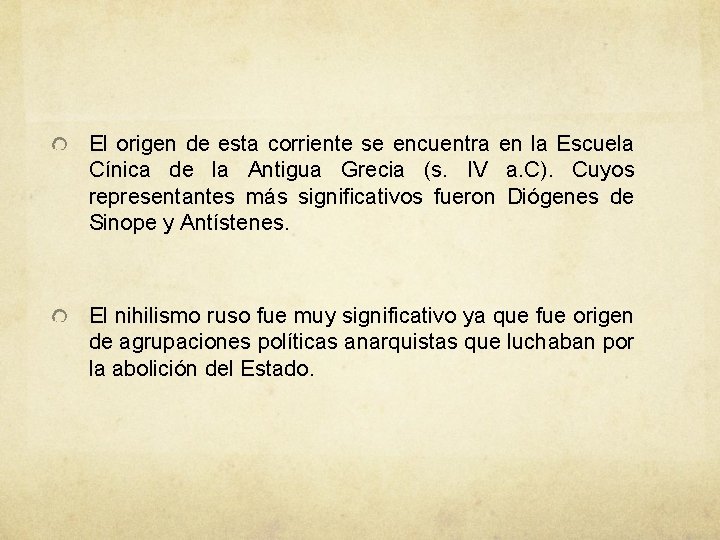 El origen de esta corriente se encuentra en la Escuela Cínica de la Antigua Grecia (s. IV a.C). Cuyos representantes más significativos fueron Diógenes de Sinope y Antístenes.

El nihilismo ruso fue muy significativo ya que fue origen de agrupaciones políticas anarquistas que luchaban por la abolición del Estado.